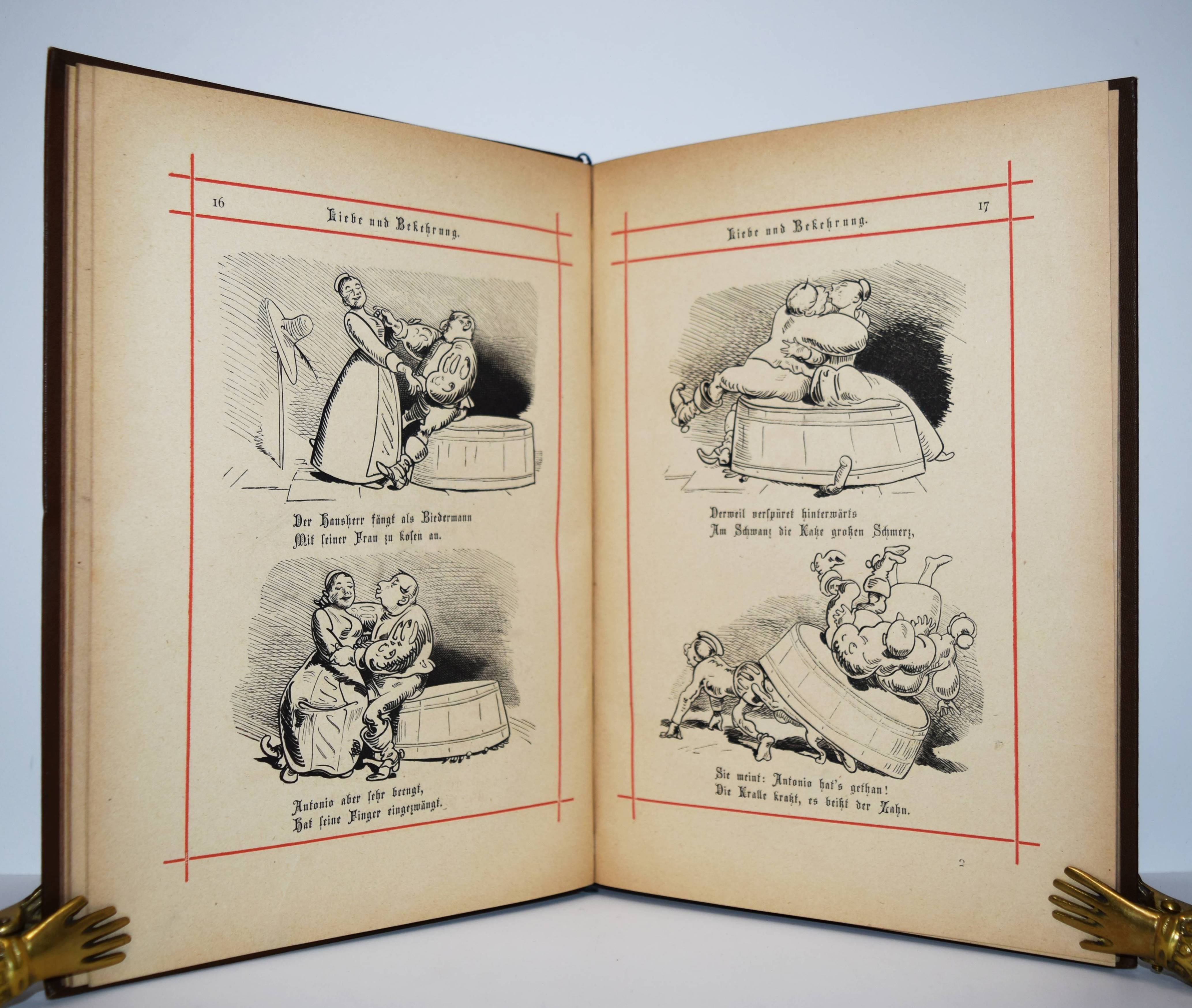 16

Liebe und Bekehrung.

Der Hausherr fängt als Biedermann
Mit seiner Frau zu kosen an.

Antonio aber sehr beengt,
Hat seine Finger eingezwängt.

17

Liebe und Bekehrung.

Derweil verspüret hinterwärts
Am Schwanz die Katze großen Schmerz,

Sie meint: Antonio hat's gethan!
Die Kralle kratzt, es beißt der Zahn.

2